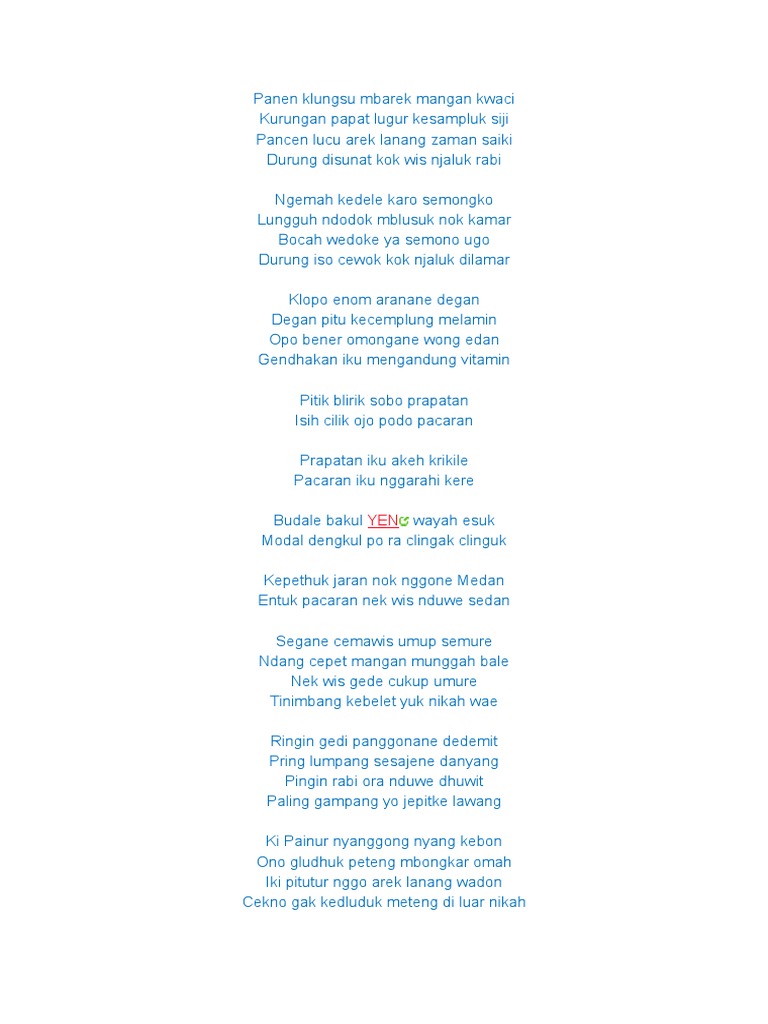 Panen klungsu mbarek mangan kwaci
Kurungan papat lugur kesampluk siji
Pancen lucu arek lanang zaman saiki
Durung disunat kok wis njaluk rabi

Ngemah kedele karo semongko
Lungguh ndodok mblusuk nok kamar
Bocah wedoke ya semono ugo
Durung iso cewok kok njaluk dilamar

Klopo enom aranane degan
Degan pitu kecemplung melamin
Opo bener omongane wong edan
Gendhakan iku mengandung vitamin

Pitik blirik sobo prapatan
Isih cilik ojo podo pacaran

Prapatan iku akeh krikile
Pacaran iku nggarahi kere

Budale bakul YEN wayah esuk
Modal dengkul po ra clingak clinguk

Kepethuk jaran nok nggone Medan
Entuk pacaran nek wis nduwe sedan

Segane cemawis umup semure
Ndang cepet mangan munggah bale
Nek wis gede cukup umure
Tinimbang kebelet yuk nikah wae

Ringin gedi panggonane dedemit
Pring lumpang sesajene danyang
Pingin rabi ora nduwe dhuwit
Paling gampang yo jepitke lawang

Ki Painur nyanggong nyang kebon
Ono gludhuk peteng mbongkar omah
Iki pitutur nggo arek lanang wadon
Cekno gak kedluduk meteng di luar nikah